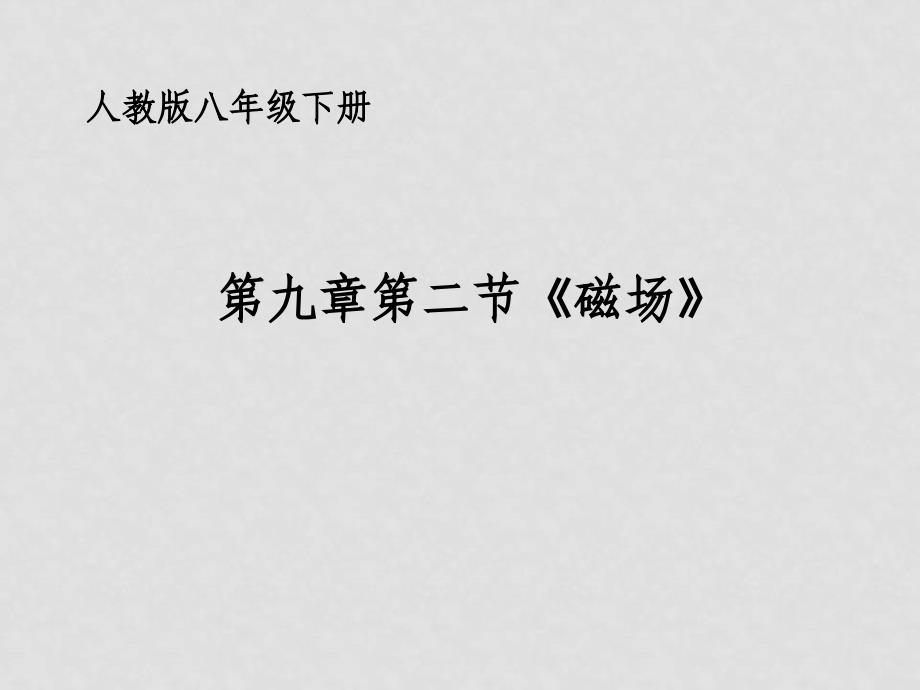 人教版八年级下册

第九章第二节《磁场》